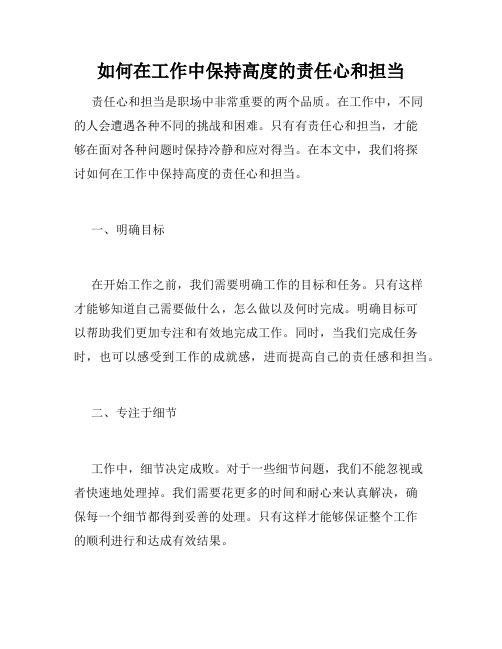 如何在工作中保持高度的责任心和担当

责任心和担当是职场中非常重要的两个品质。在工作中，不同的人会遭遇各种不同的挑战和困难。只有有责任心和担当，才能够在面对各种问题时保持冷静和应对得当。在本文中，我们将探讨如何在工作中保持高度的责任心和担当。

一、明确目标

在开始工作之前，我们需要明确工作的目标和任务。只有这样才能够知道自己需要做什么，怎么做以及何时完成。明确目标可以帮助我们更加专注和有效地完成工作。同时，当我们完成任务时，也可以感受到工作的成就感，进而提高自己的责任感和担当。

二、专注于细节

工作中，细节决定成败。对于一些细节问题，我们不能忽视或者快速地处理掉。我们需要花更多的时间和耐心来认真解决，确保每一个细节都得到妥善的处理。只有这样才能够保证整个工作的顺利进行和达成有效结果。